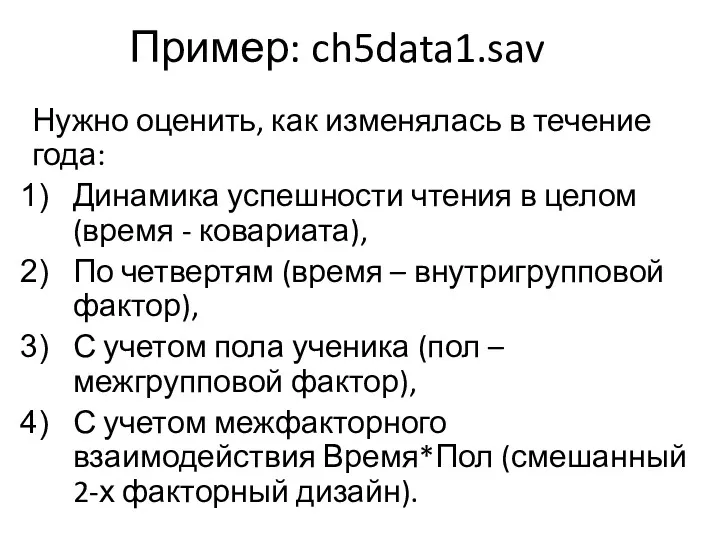 Пример: ch5data1.sav

Нужно оценить, как изменялась в течение года:

1) Динамика успешности чтения в целом (время - ковариата),
2) По четвертям (время – внутригрупповой фактор),
3) С учетом пола ученика (пол – межгрупповой фактор),
4) С учетом межфакторного взаимодействия Время*Пол (смешанный 2-х факторный дизайн).